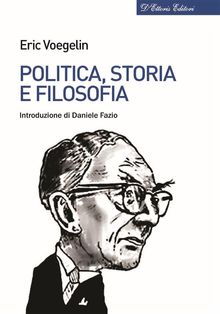 D'Ettoris Editori

Eric Voegelin

POLITICA, STORIA E FILOSOFIA

Introduzione di Daniele Fazio